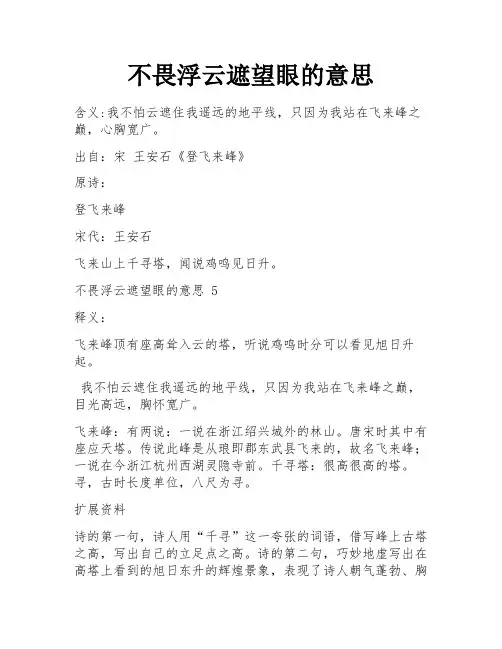 不畏浮云遮望眼的意思

含义:我不怕云遮住我遥远的地平线，只因为我站在飞来峰之巅，心胸宽广。

出自：宋 王安石《登飞来峰》

原诗：

登飞来峰

宋代：王安石

飞来山上千寻塔，闻说鸡鸣见日升。

不畏浮云遮望眼的意思 5

释义：

飞来峰顶有座高耸入云的塔，听说鸡鸣时分可以看见旭日升起。

我不怕云遮住我遥远的地平线，只因为我站在飞来峰之巅，目光高远，胸怀宽广。

飞来峰：有两说：一说在浙江绍兴城外的林山。唐宋时其中有座应天塔。传说此峰是从琅即郡东武县飞来的，故名飞来峰；一说在今浙江杭州西湖灵隐寺前。千寻塔：很高很高的塔。寻，古时长度单位，八尺为寻。

扩展资料

诗的第一句，诗人用“千寻”这一夸张的词语，借写峰上古塔之高，写出自己的立足点之高。诗的第二句，巧妙地虚写出在高塔上看到的旭日东升的辉煌景象，表现了诗人朝气蓬勃、胸